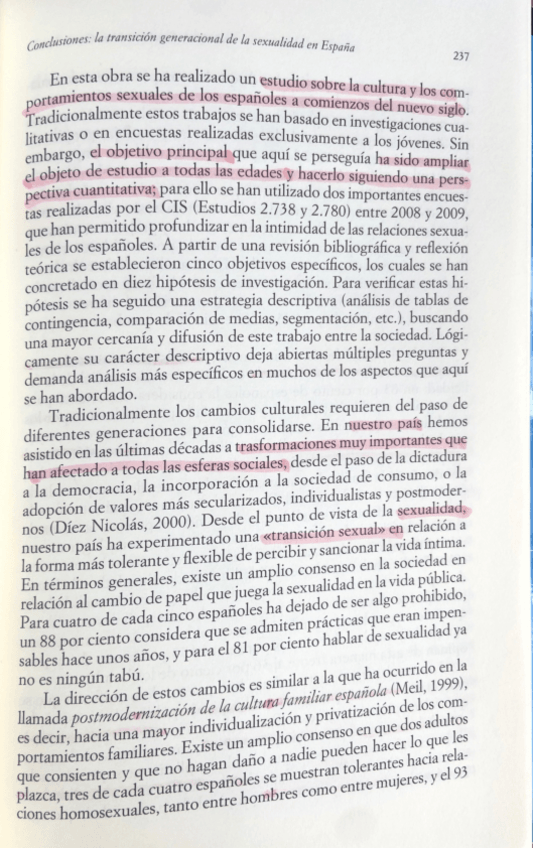 Conclusiones: la transición generacional de la sexualidad en España

237

En esta obra se ha realizado un estudio sobre la cultura y los comportamientos sexuales de los españoles a comienzos del nuevo siglo. Tradicionalmente estos trabajos se han basado en investigaciones cualitativas o en encuestas realizadas exclusivamente a los jóvenes. Sin embargo, el objetivo principal que aquí se perseguía ha sido ampliar el objeto de estudio a todas las edades y hacerlo siguiendo una perspectiva cuantitativa; para ello se han utilizado dos importantes encuestas realizadas por el CIS (Estudios 2.738 y 2.780) entre 2008 y 2009, que han permitido profundizar en la intimidad de las relaciones sexuales de los españoles. A partir de una revisión bibliográfica y reflexión teórica se establecieron cinco objetivos específicos, los cuales se han concretado en diez hipótesis de investigación. Para verificar estas hipótesis se ha seguido una estrategia descriptiva (análisis de tablas de contingencia, comparación de medias, segmentación, etc.), buscando una mayor cercanía y difusión de este trabajo entre la sociedad. Lógicamente su carácter descriptivo deja abiertas múltiples preguntas y demanda análisis más específicos en muchos de los aspectos que aquí se han abordado.

Tradicionalmente los cambios culturales requieren del paso de diferentes generaciones para consolidarse. En nuestro país hemos asistido en las últimas décadas a trasformaciones muy importantes que han afectado a todas las esferas sociales, desde el paso de la dictadura a la democracia, la incorporación a la sociedad de consumo, o la adopción de valores más secularizados, individualistas y postmodernos (Díez Nicolás, 2000). Desde el punto de vista de la sexualidad, nuestro país ha experimentado una «transición sexual» en relación a la forma más tolerante y flexible de percibir y sancionar la vida íntima. En términos generales, existe un amplio consenso en la sociedad en relación al cambio de papel que juega la sexualidad en la vida pública. Para cuatro de cada cinco españoles ha dejado de ser algo prohibido, un 88 por ciento considera que se admiten prácticas que eran impensables hace unos años, y para el 81 por ciento hablar de sexualidad ya no es ningún tabú.

La dirección de estos cambios es similar a la que ha ocurrido en la llamada postmodernización de la cultura familiar española (Meil, 1999), es decir, hacia una mayor individualización y privatización de los comportamientos familiares. Existe un amplio consenso en que dos adultos que consienten y que no hagan daño a nadie pueden hacer lo que les plazca, tres de cada cuatro españoles se muestran tolerantes hacia relaciones homosexuales, tanto entre hombres como entre mujeres, y el 93